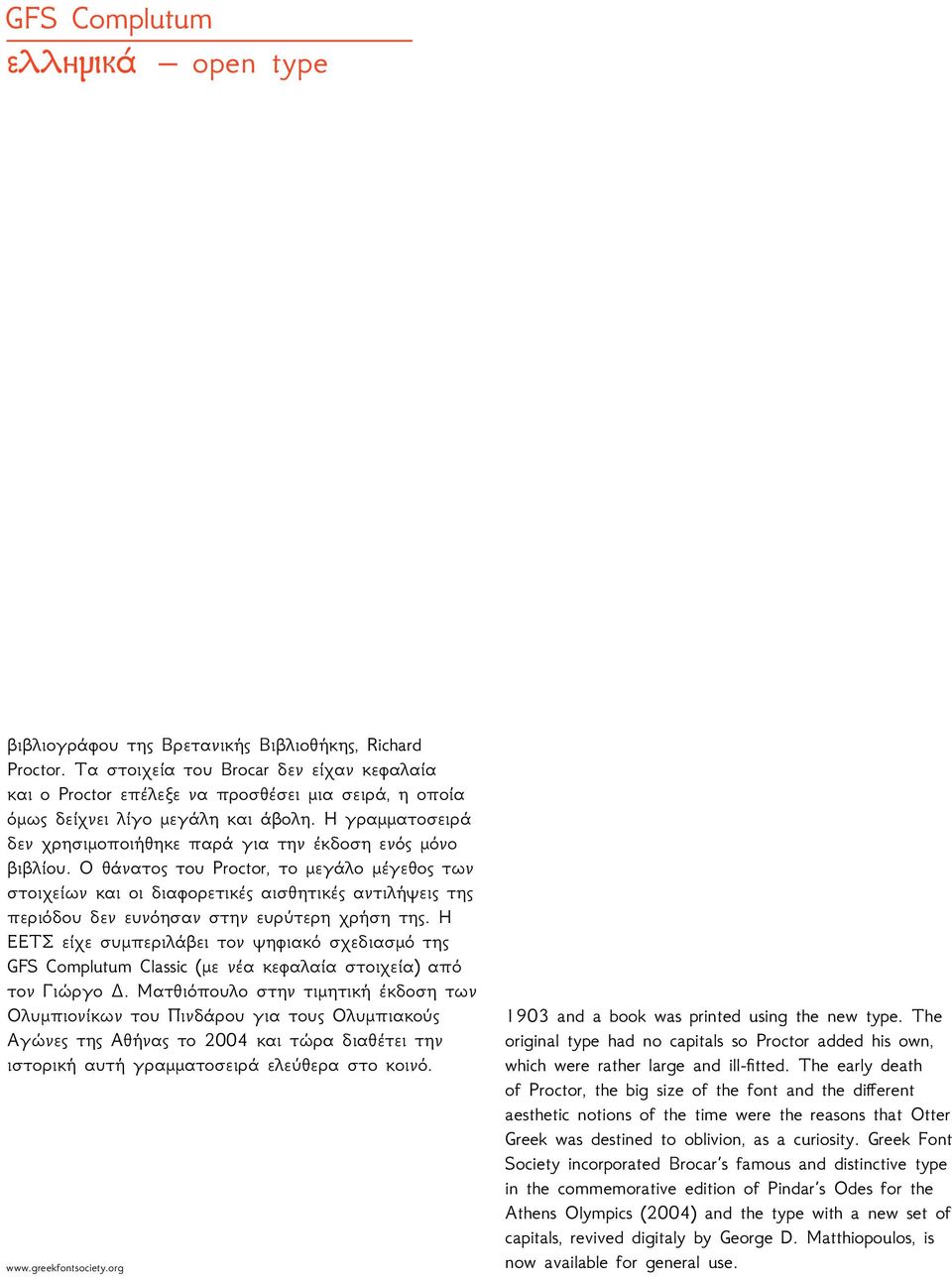 GFS Complutum
ελληνικά — open type

βιβλιογράφου της Βρετανικής Βιβλιοθήκης, Richard Proctor. Τα στοιχεία του Brocar δεν είχαν κεφαλαία και ο Proctor επέλεξε να προσθέσει μια σειρά, η οποία όμως δείχνει λίγο μεγάλη και άβολη. Η γραμματοσειρά δεν χρησιμοποιήθηκε παρά για την έκδοση ενός μόνο βιβλίου. Ο θάνατος του Proctor, το μεγάλο μέγεθος των στοιχείων και οι διαφορετικές αισθητικές αντιλήψεις της περιόδου δεν ευνόησαν στην ευρύτερη χρήση της. Η ΕΕΤΣ είχε συμπεριλάβει τον ψηφιακό σχεδιασμό της GFS Complutum Classic (με νέα κεφαλαία στοιχεία) από τον Γιώργο Δ. Ματθιόπουλο στην τιμητική έκδοση των Ολυμπιονίκων του Πινδάρου για τους Ολυμπιακούς Αγώνες της Αθήνας το 2004 και τώρα διαθέτει την ιστορική αυτή γραμματοσειρά ελεύθερα στο κοινό.

1903 and a book was printed using the new type. The original type had no capitals so Proctor added his own, which were rather large and ill-fitted. The early death of Proctor, the big size of the font and the different aesthetic notions of the time were the reasons that Otter Greek was destined to oblivion, as a curiosity. Greek Font Society incorporated Brocar's famous and distinctive type in the commemorative edition of Pindar's Odes for the Athens Olympics (2004) and the type with a new set of capitals, revived digitaly by George D. Matthiopoulos, is now available for general use.

www.greekfontsociety.org